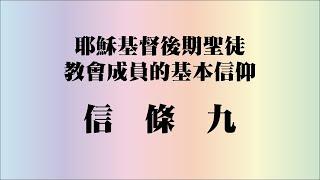 耶穌基督後期聖徒
教會成員的基本信仰

信　條　九